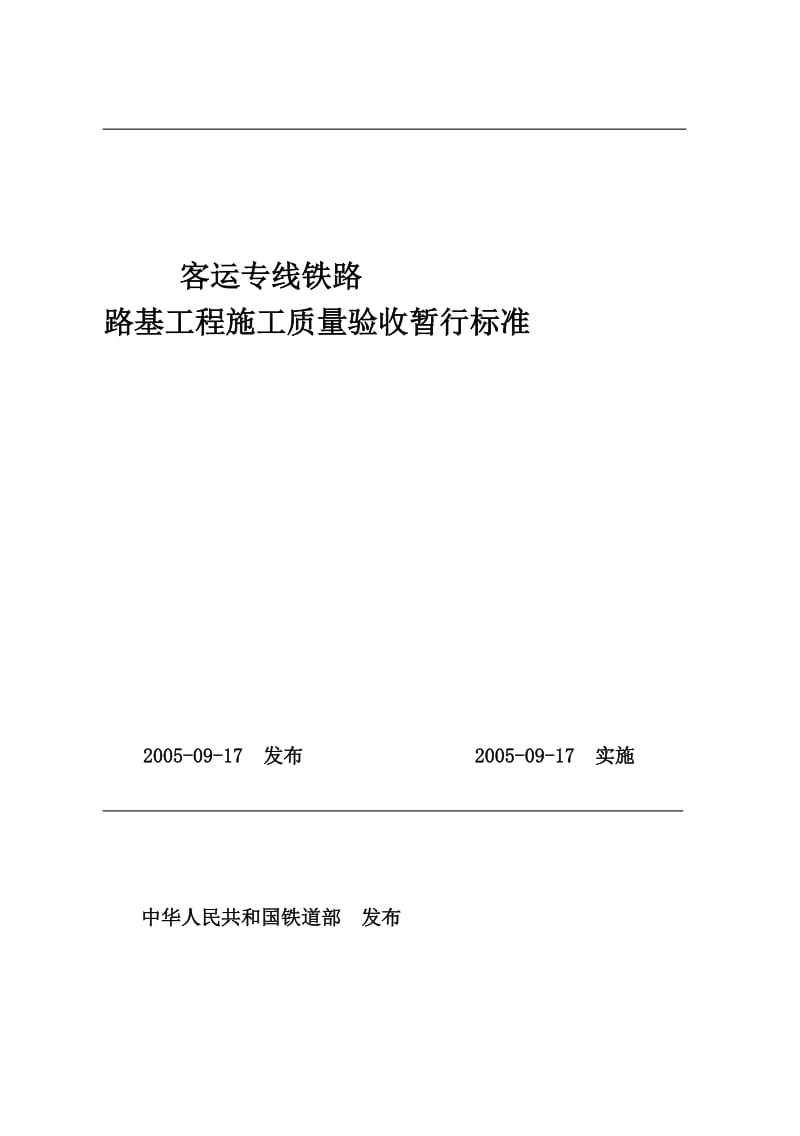 客运专线铁路
路基工程施工质量验收暂行标准

2005-09-17 发布 2005-09-17 实施

中华人民共和国铁道部 发布